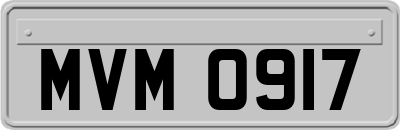 MVM 0917